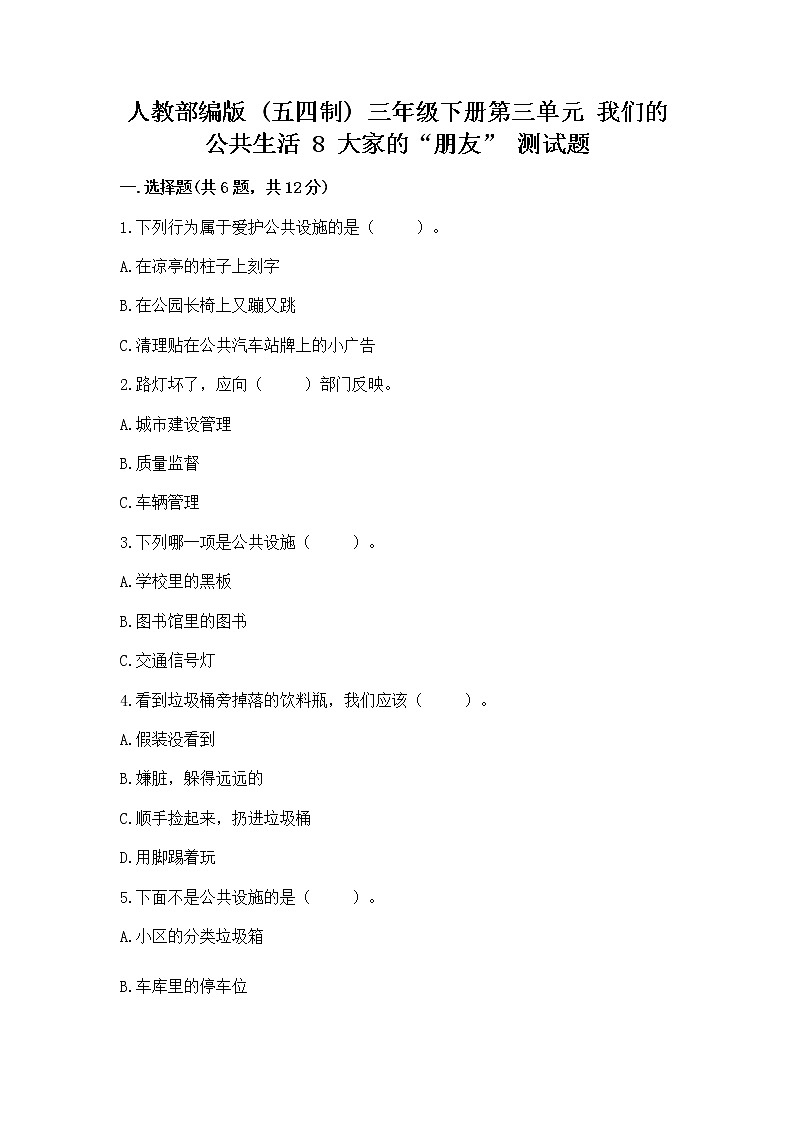 人教部编版（五四制）三年级下册第三单元 我们的公共生活 8 大家的“朋友” 测试题

一.选择题(共6题，共12分)

1.下列行为属于爱护公共设施的是（　　）。

A.在凉亭的柱子上刻字

B.在公园长椅上又蹦又跳

C.清理贴在公共汽车站牌上的小广告

2.路灯坏了，应向（　　）部门反映。

A.城市建设管理

B.质量监督

C.车辆管理

3.下列哪一项是公共设施（　　）。

A.学校里的黑板

B.图书馆里的图书

C.交通信号灯

4.看到垃圾桶旁掉落的饮料瓶，我们应该（　　）。

A.假装没看到

B.嫌脏，躲得远远的

C.顺手捡起来，扔进垃圾桶

D.用脚踢着玩

5.下面不是公共设施的是（　　）。

A.小区的分类垃圾箱

B.车库里的停车位